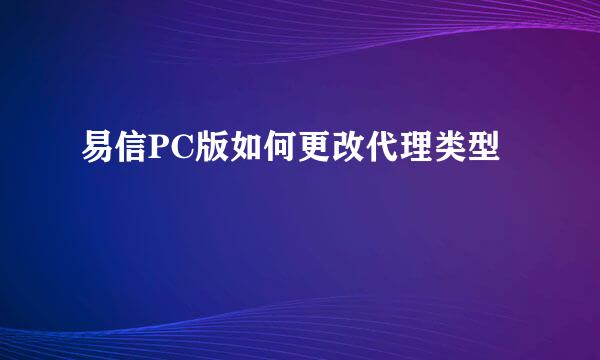 易信PC版如何更改代理类型